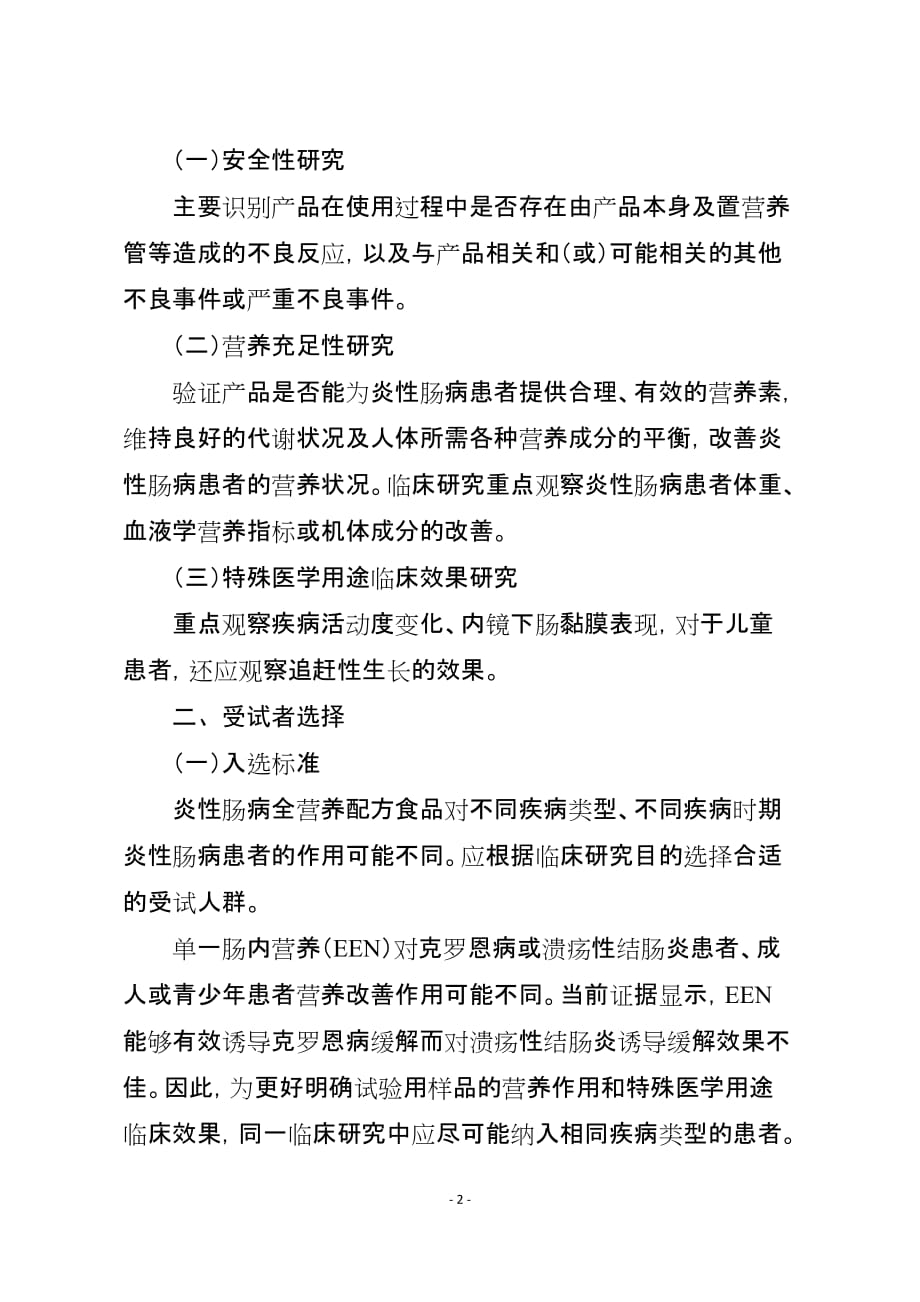 (一)安全性研究

主要识别产品在使用过程中是否存在由产品本身及置营养管等造成的不良反应，以及与产品相关和(或)可能相关的其他不良事件或严重不良事件。

(二)营养充足性研究

验证产品是否能为炎性肠病患者提供合理、有效的营养素，维持良好的代谢状况及人体所需各种营养成分的平衡，改善炎性肠病患者的营养状况。临床研究重点观察炎性肠病患者体重、血液学营养指标或机体成分的改善。

(三)特殊医学用途临床效果研究

重点观察疾病活动度变化、内镜下肠黏膜表现，对于儿童患者，还应观察追赶性生长的效果。

二、受试者选择

(一)入选标准

炎性肠病全营养配方食品对不同疾病类型、不同疾病时期炎性肠病患者的作用可能不同。应根据临床研究目的选择合适的受试人群。

单一肠内营养(EEN)对克罗恩病或溃疡性结肠炎患者、成人或青少年患者营养改善作用可能不同。当前证据显示，EEN能够有效诱导克罗恩病缓解而对溃疡性结肠炎诱导缓解效果不佳。因此，为更好明确试验用样品的营养作用和特殊医学用途临床效果，同一临床研究中应尽可能纳入相同疾病类型的患者。

- 2 -